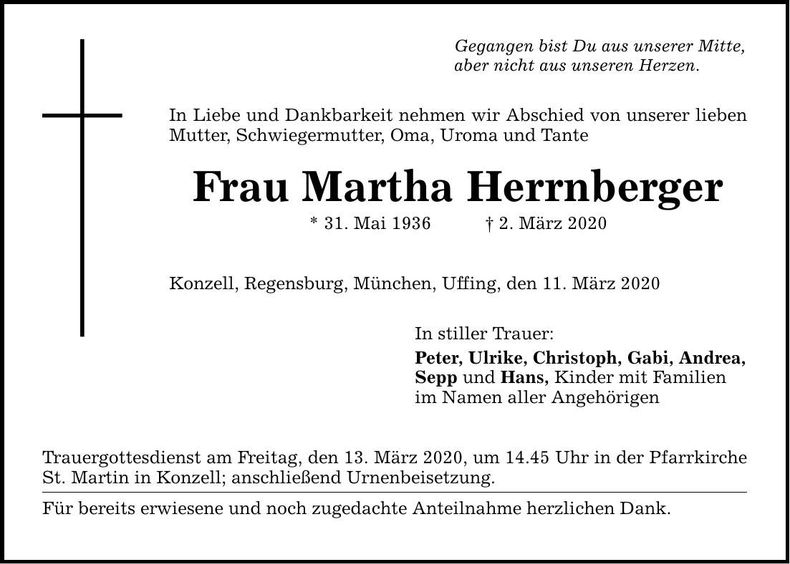 Gegangen bist Du aus unserer Mitte,
aber nicht aus unseren Herzen.

In Liebe und Dankbarkeit nehmen wir Abschied von unserer lieben Mutter, Schwiegermutter, Oma, Uroma und Tante

Frau Martha Herrnberger

* 31. Mai 1936 † 2. März 2020

Konzell, Regensburg, München, Uffing, den 11. März 2020

In stiller Trauer:
Peter, Ulrike, Christoph, Gabi, Andrea, Sepp und Hans, Kinder mit Familien im Namen aller Angehörigen

Trauergottesdienst am Freitag, den 13. März 2020, um 14.45 Uhr in der Pfarrkirche St. Martin in Konzell; anschließend Urnenbeisetzung.

Für bereits erwiesene und noch zugedachte Anteilnahme herzlichen Dank.